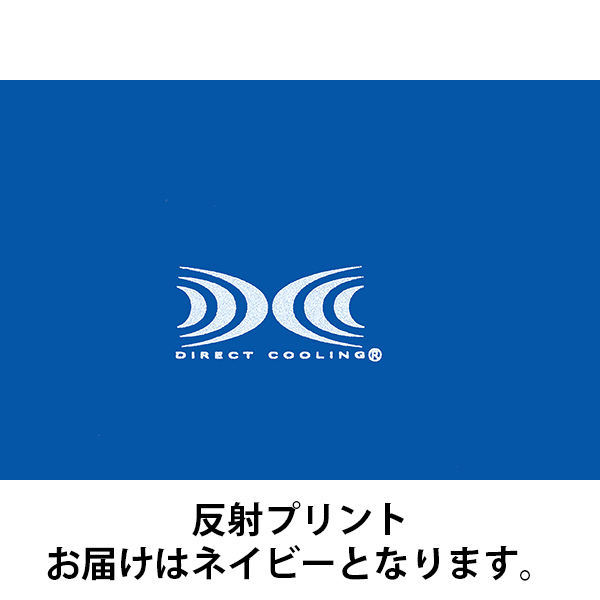 DIRECT COOLING®

反射プリント
お届けはネイビーとなります。